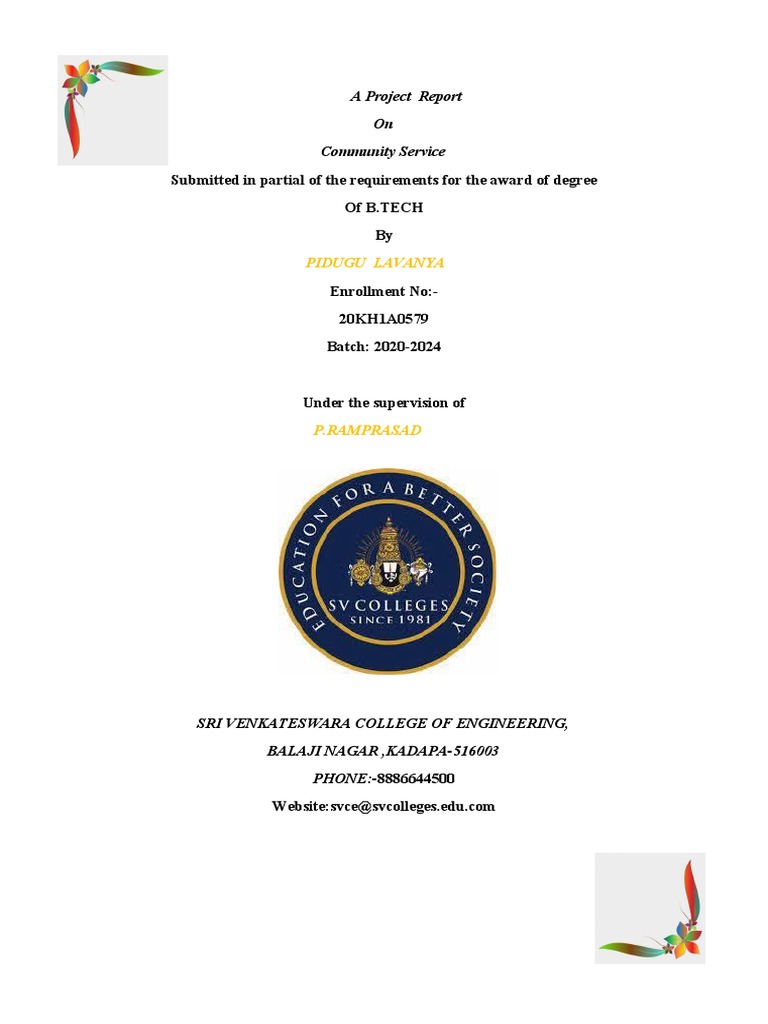 A Project Report

On

Community Service

Submitted in partial of the requirements for the award of degree

Of B.TECH

By

PIDUGU LAVANYA

Enrollment No:-

20KH1A0579

Batch: 2020-2024

Under the supervision of

P.RAMPRASAD

EDUCATION FOR A BETTER SOCIETY

SV COLLEGES

SINCE 1981

SRI VENKATESWARA COLLEGE OF ENGINEERING,

BALAJI NAGAR ,KADAPA-516003

PHONE:-8886644500

Website:svce@svcolleges.edu.com